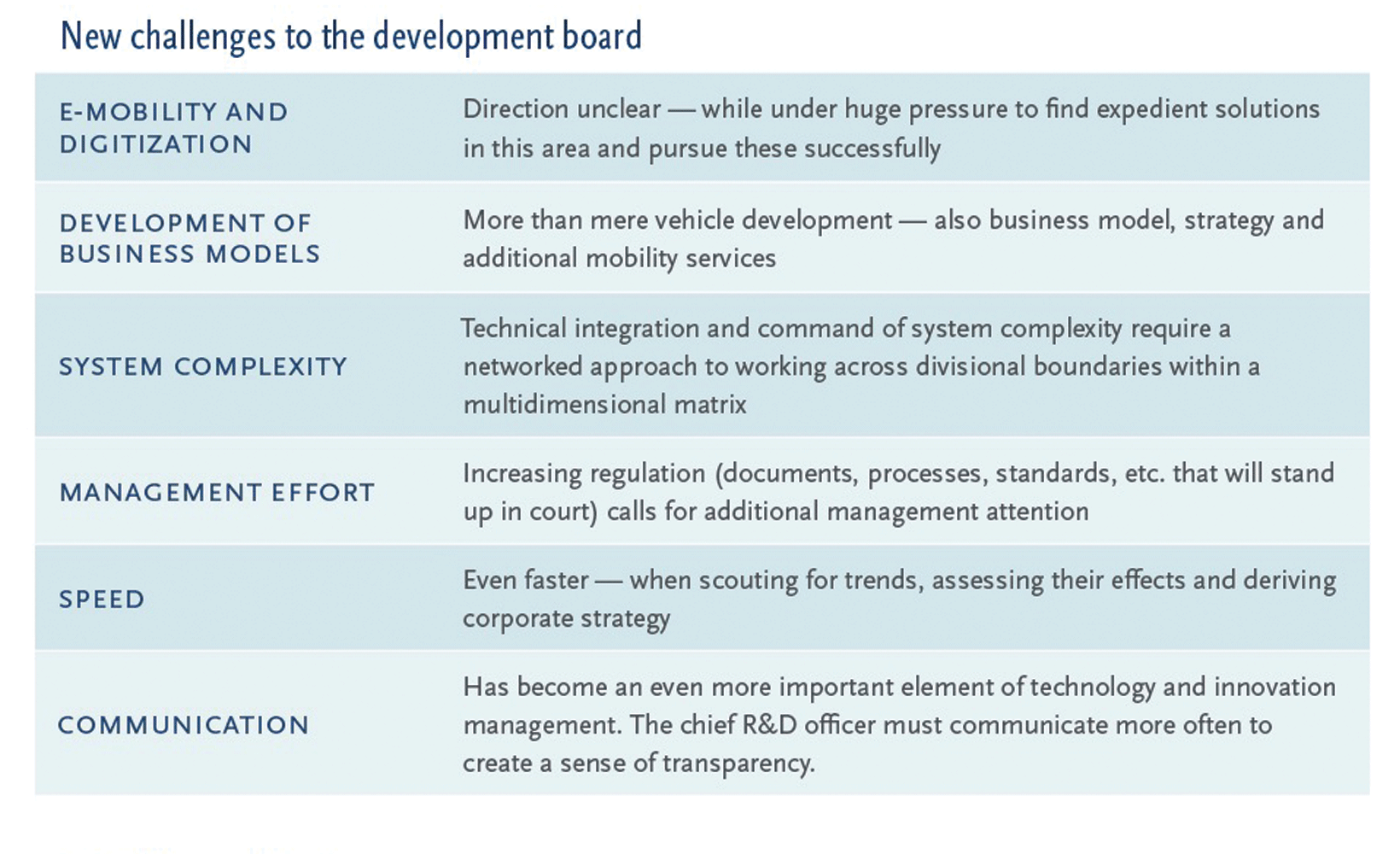 New challenges to the development board

| | |
|---|---|
| E-MOBILITY AND DIGITIZATION | Direction unclear — while under huge pressure to find expedient solutions in this area and pursue these successfully |
| DEVELOPMENT OF BUSINESS MODELS | More than mere vehicle development — also business model, strategy and additional mobility services |
| SYSTEM COMPLEXITY | Technical integration and command of system complexity require a networked approach to working across divisional boundaries within a multidimensional matrix |
| MANAGEMENT EFFORT | Increasing regulation (documents, processes, standards, etc. that will stand up in court) calls for additional management attention |
| SPEED | Even faster — when scouting for trends, assessing their effects and deriving corporate strategy |
| COMMUNICATION | Has become an even more important element of technology and innovation management. The chief R&D officer must communicate more often to create a sense of transparency. |